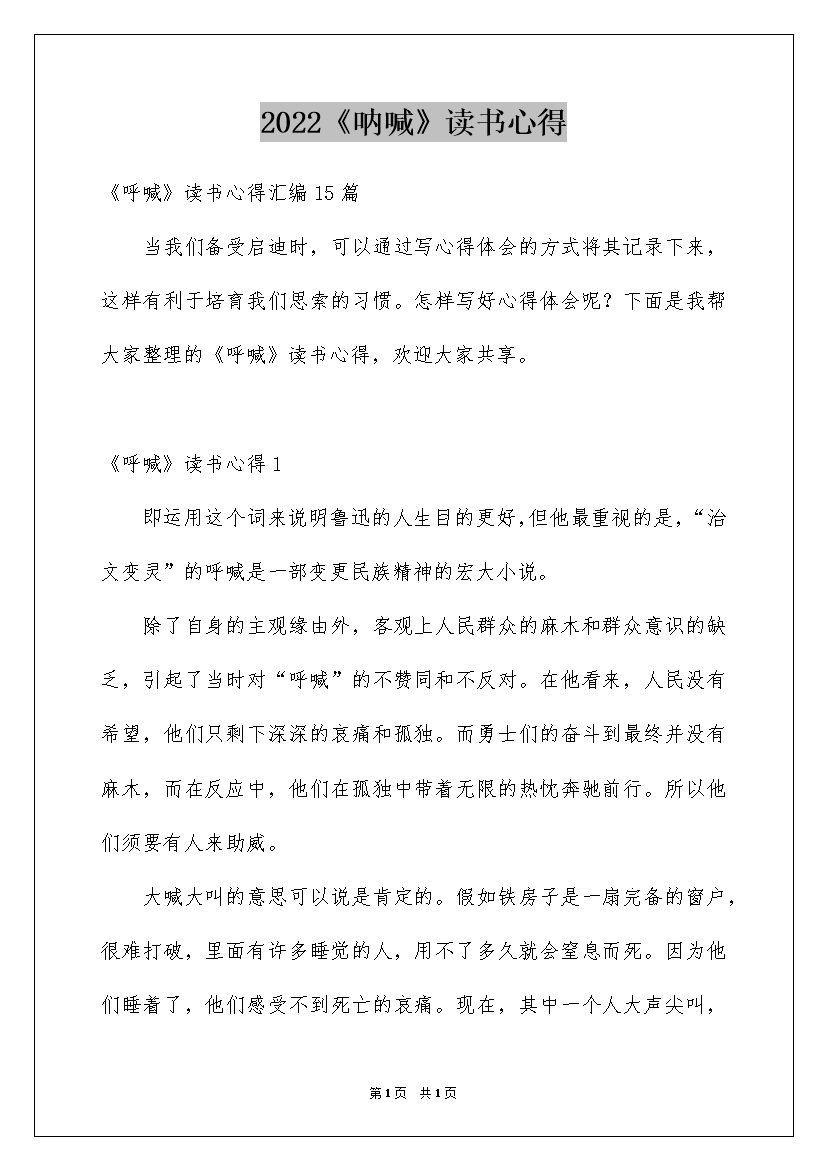 2022《呐喊》读书心得

《呼喊》读书心得汇编15篇

当我们备受启迪时，可以通过写心得体会的方式将其记录下来，这样有利于培育我们思索的习惯。怎样写好心得体会呢？下面是我帮大家整理的《呼喊》读书心得，欢迎大家共享。

《呼喊》读书心得1

即运用这个词来说明鲁迅的人生目的更好,但他最重视的是,“治文变灵”的呼喊是一部变更民族精神的宏大小说。

除了自身的主观缘由外，客观上人民群众的麻木和群众意识的缺乏，引起了当时对“呼喊”的不赞同和不反对。在他看来，人民没有希望，他们只剩下深深的哀痛和孤独。而勇士们的奋斗到最终并没有麻木，而在反应中，他们在孤独中带着无限的热忱奔驰前行。所以他们须要有人来助威。

大喊大叫的意思可以说是肯定的。假如铁房子是一扇完备的窗户，很难打破，里面有许多睡觉的人，用不了多久就会窒息而死。因为他们睡着了，他们感受不到死亡的哀痛。现在，其中一个人大声尖叫，

第1页 共1页